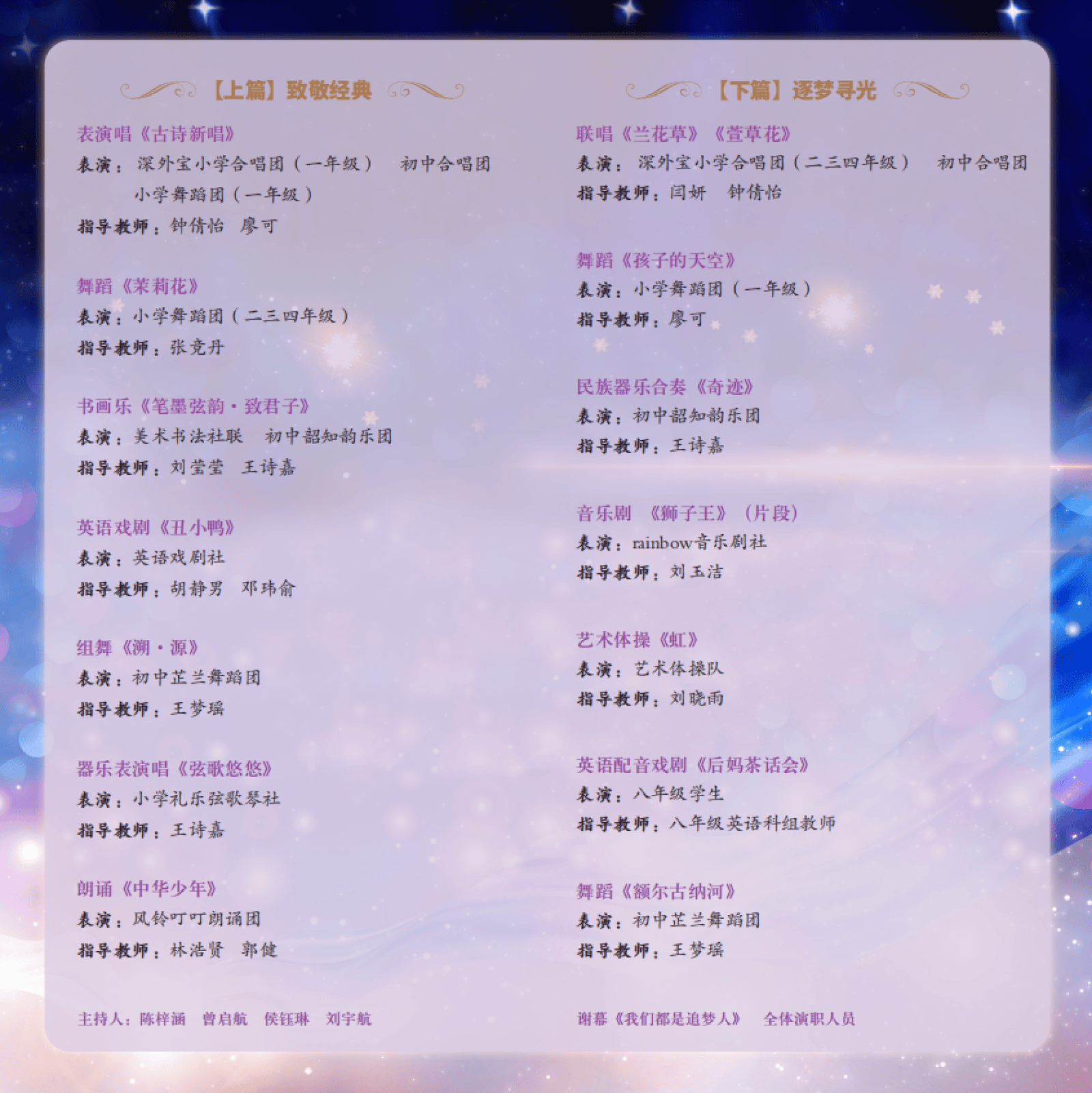 【上篇】致敬经典

表演唱《古诗新唱》
表演：深外宝小学合唱团（一年级） 初中合唱团
小学舞蹈团（一年级）
指导教师：钟倩怡 廖可

舞蹈《茉莉花》
表演：小学舞蹈团（二三四年级）
指导教师：张竞丹

书画乐《笔墨弦韵·致君子》
表演：美术书法社联 初中韶知韵乐团
指导教师：刘莹莹 王诗嘉

英语戏剧《丑小鸭》
表演：英语戏剧社
指导教师：胡静男 邓玮俞

组舞《溯·源》
表演：初中芷兰舞蹈团
指导教师：王梦瑶

器乐表演唱《弦歌悠悠》
表演：小学礼乐弦歌琴社
指导教师：王诗嘉

朗诵《中华少年》
表演：风铃叮叮朗诵团
指导教师：林浩贤 郭健

主持人：陈梓涵 曾启航 侯钰琳 刘宇航

【下篇】逐梦寻光

联唱《兰花草》《萱草花》
表演：深外宝小学合唱团（二三四年级） 初中合唱团
指导教师：闫妍 钟倩怡

舞蹈《孩子的天空》
表演：小学舞蹈团（一年级）
指导教师：廖可

民族器乐合奏《奇迹》
表演：初中韶知韵乐团
指导教师：王诗嘉

音乐剧《狮子王》（片段）
表演：rainbow音乐剧社
指导教师：刘玉洁

艺术体操《虹》
表演：艺术体操队
指导教师：刘晓雨

英语配音戏剧《后妈茶话会》
表演：八年级学生
指导教师：八年级英语科组教师

舞蹈《额尔古纳河》
表演：初中芷兰舞蹈团
指导教师：王梦瑶

谢幕《我们都是追梦人》 全体演职人员